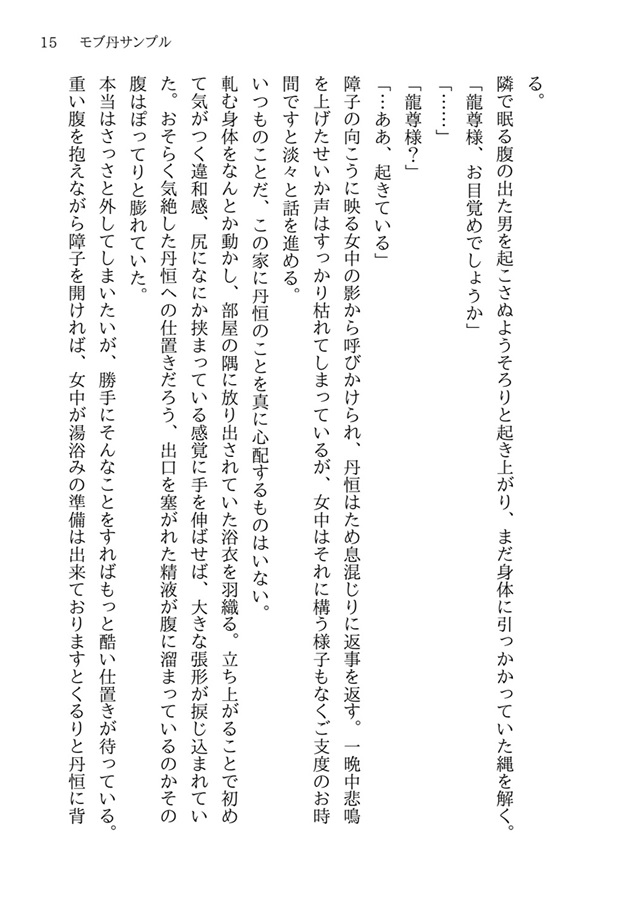 15　モブ丹サンプル

る。

隣で眠る腹の出た男を起こさぬようそろりと起き上がり、まだ身体に引っかかっていた縄を解く。

「龍尊様、お目覚めでしょうか」

「……」

「龍尊様？」

「…ああ、起きている」

障子の向こうに映る女中の影から呼びかけられ、丹恒はため息混じりに返事を返す。一晩中悲鳴を上げたせいか声はすっかり枯れてしまっているが、女中はそれに構う様子もなくご支度のお時間ですと淡々と話を進める。

いつものことだ、この家に丹恒のことを真に心配するものはいない。

軋む身体をなんとか動かし、部屋の隅に放り出されていた浴衣を羽織る。立ち上がることで初めて気がつく違和感、尻になにか挟まっている感覚に手を伸ばせば、大きな張形が捩じ込まれていた。おそらく気絶した丹恒への仕置きだろう、出口を塞がれた精液が腹に溜まっているのかその腹はぽってりと膨れていた。

本当はさっさと外してしまいたいが、勝手にそんなことをすればもっと酷い仕置きが待っている。重い腹を抱えながら障子を開ければ、女中が湯浴みの準備は出来ておりますとくるりと丹恒に背